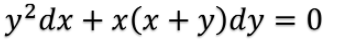 $y^2dx + x(x + y)dy = 0$